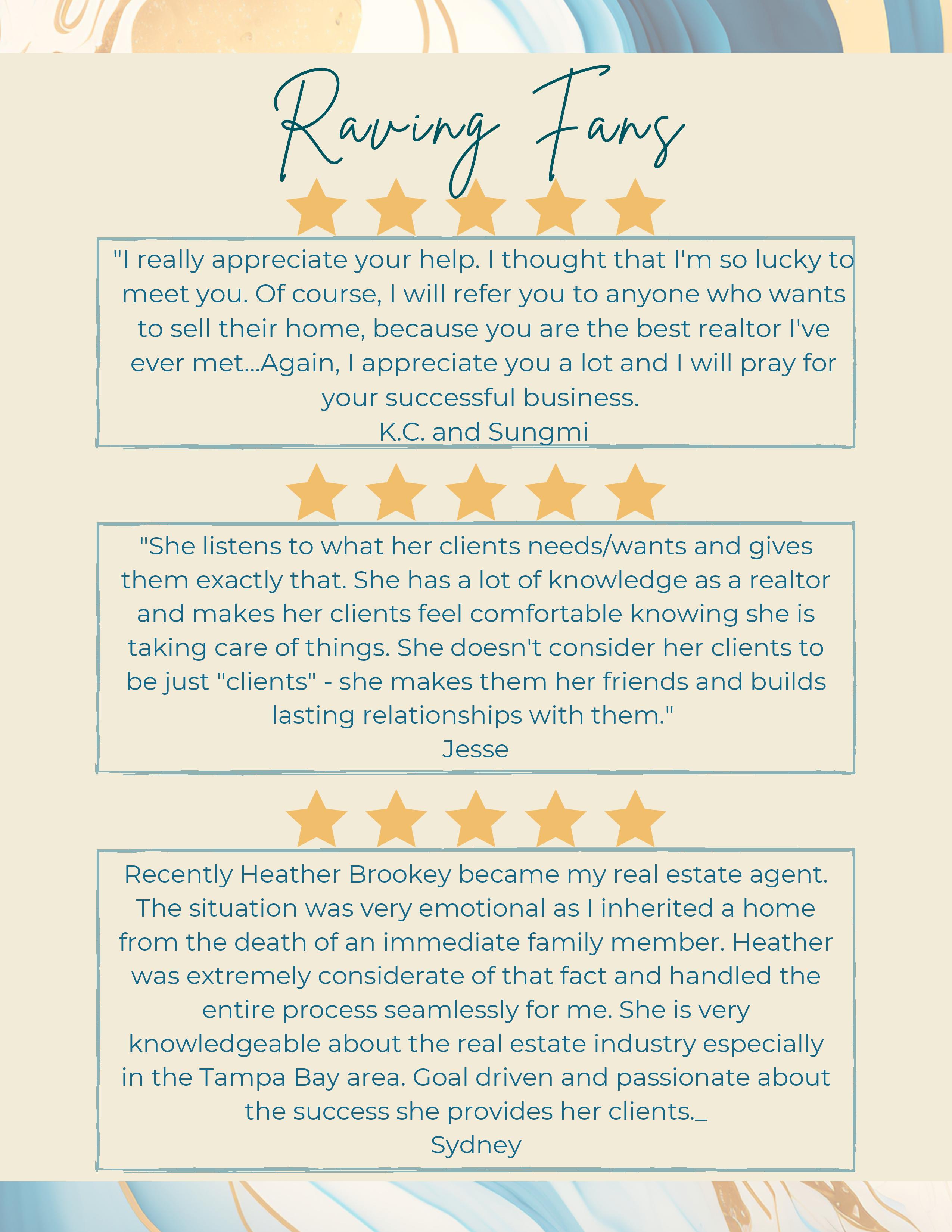 Raving Fans

"I really appreciate your help. I thought that I'm so lucky to meet you. Of course, I will refer you to anyone who wants to sell their home, because you are the best realtor I've ever met...Again, I appreciate you a lot and I will pray for your successful business.
K.C. and Sungmi

"She listens to what her clients needs/wants and gives them exactly that. She has a lot of knowledge as a realtor and makes her clients feel comfortable knowing she is taking care of things. She doesn't consider her clients to be just "clients" - she makes them her friends and builds lasting relationships with them."
Jesse

Recently Heather Brookey became my real estate agent. The situation was very emotional as I inherited a home from the death of an immediate family member. Heather was extremely considerate of that fact and handled the entire process seamlessly for me. She is very knowledgeable about the real estate industry especially in the Tampa Bay area. Goal driven and passionate about the success she provides her clients._
Sydney